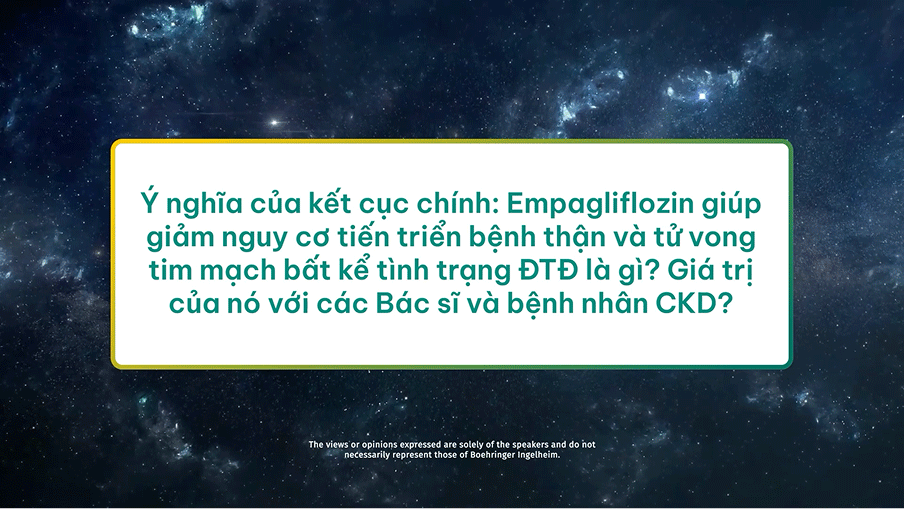 Ý nghĩa của kết cục chính: Empagliflozin giúp giảm nguy cơ tiến triển bệnh thận và tử vong tim mạch bất kể tình trạng ĐTĐ là gì? Giá trị của nó với các Bác sĩ và bệnh nhân CKD?

The views or opinions expressed are solely of the speakers and do not necessarily represent those of Boehringer Ingelheim.